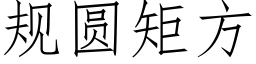 规圆矩方